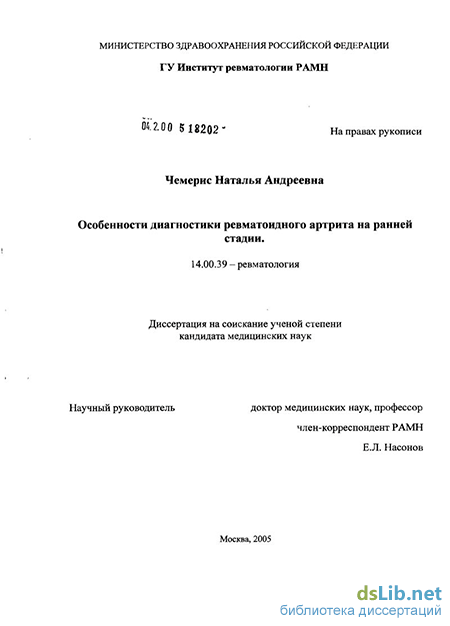 МИНИСТЕРСТВО ЗДРАВООХРАНЕНИЯ РОССИЙСКОЙ ФЕДЕРАЦИИ

ГУ Институт ревматологии РАМН

04.2.00 5 18202 -

На правах рукописи

Чемерис Наталья Андреевна

Особенности диагностики ревматоидного артрита на ранней стадии.

14.00.39 – ревматология

Диссертация на соискание ученой степени кандидата медицинских наук

Научный руководитель

доктор медицинских наук, профессор
член-корреспондент РАМН
Е.Л. Насонов

Москва, 2005

dsLib.net
библиотека диссертаций